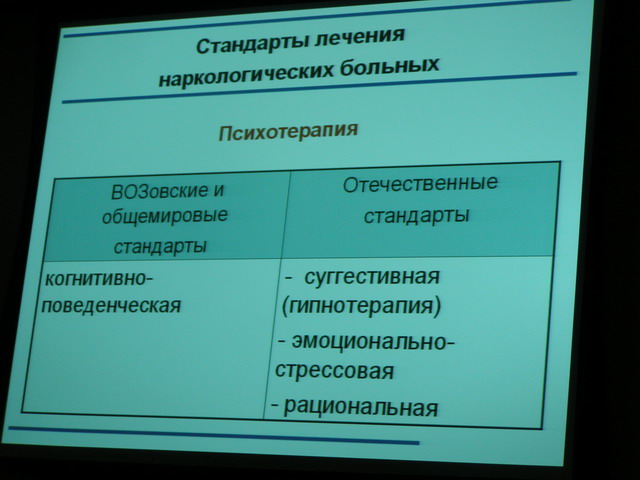 Стандарты лечения наркологических больных

Психотерапия

| ВОЗовские и общемировые стандарты | Отечественные стандарты |
|---|---|
| когнитивно-поведенческая | - суггестивная (гипнотерапия) - эмоционально-стрессовая - рациональная |